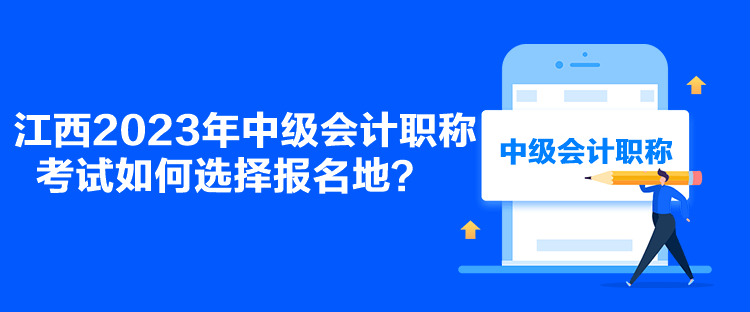 江西2023年中级会计职称考试如何选择报名地？

中级会计职称